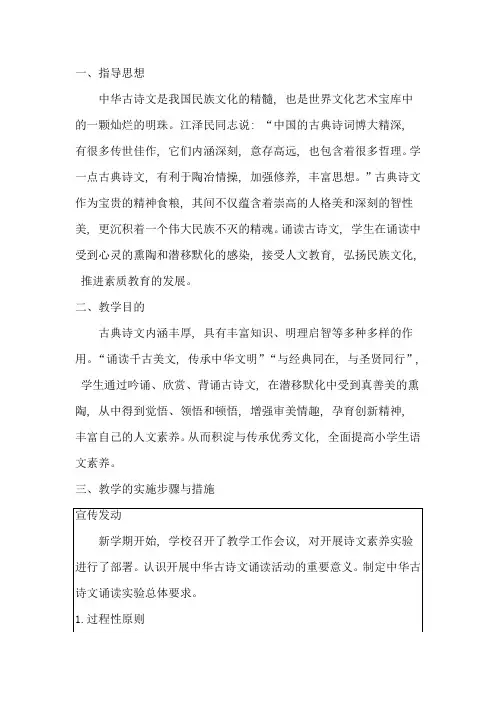 一、指导思想

中华古诗文是我国民族文化的精髓，也是世界文化艺术宝库中的一颗灿烂的明珠。江泽民同志说：“中国的古典诗词博大精深，有很多传世佳作，它们内涵深刻，意存高远，也包含着很多哲理。学一点古典诗文，有利于陶冶情操，加强修养，丰富思想。”古典诗文作为宝贵的精神食粮，其间不仅蕴含着崇高的人格美和深刻的智性美，更沉积着一个伟大民族不灭的精魂。诵读古诗文，学生在诵读中受到心灵的熏陶和潜移默化的感染，接受人文教育，弘扬民族文化，推进素质教育的发展。

二、教学目的

古典诗文内涵丰厚，具有丰富知识、明理启智等多种多样的作用。“诵读千古美文，传承中华文明”“与经典同在，与圣贤同行”，学生通过吟诵、欣赏、背诵古诗文，在潜移默化中受到真善美的熏陶，从中得到觉悟、领悟和顿悟，增强审美情趣，孕育创新精神，丰富自己的人文素养。从而积淀与传承优秀文化，全面提高小学生语文素养。

三、教学的实施步骤与措施

宣传发动

新学期开始，学校召开了教学工作会议，对开展诗文素养实验进行了部署。认识开展中华古诗文诵读活动的重要意义。制定中华古诗文诵读实验总体要求。

1. 过程性原则